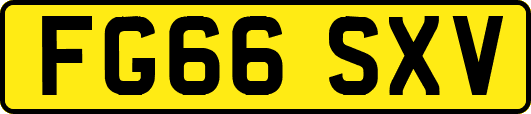 FG66 SXV